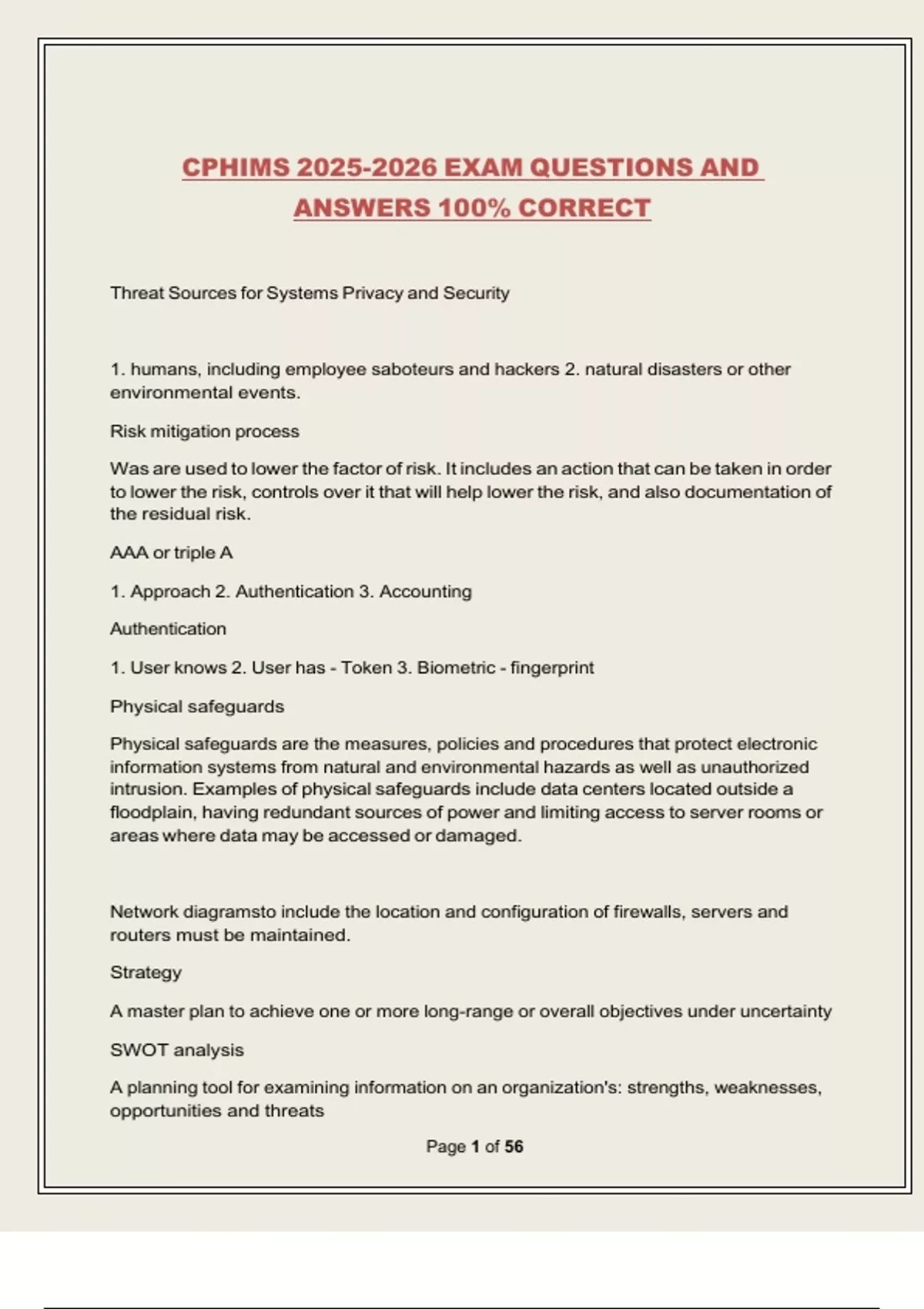 CPHIMS 2025-2026 EXAM QUESTIONS AND ANSWERS 100% CORRECT

Threat Sources for Systems Privacy and Security

1. humans, including employee saboteurs and hackers 2. natural disasters or other environmental events.

Risk mitigation process

Was are used to lower the factor of risk. It includes an action that can be taken in order to lower the risk, controls over it that will help lower the risk, and also documentation of the residual risk.

AAA or triple A

1. Approach 2. Authentication 3. Accounting

Authentication

1. User knows 2. User has - Token 3. Biometric - fingerprint

Physical safeguards

Physical safeguards are the measures, policies and procedures that protect electronic information systems from natural and environmental hazards as well as unauthorized intrusion. Examples of physical safeguards include data centers located outside a floodplain, having redundant sources of power and limiting access to server rooms or areas where data may be accessed or damaged.

Network diagramsto include the location and configuration of firewalls, servers and routers must be maintained.

Strategy

A master plan to achieve one or more long-range or overall objectives under uncertainty

SWOT analysis

A planning tool for examining information on an organization's: strengths, weaknesses, opportunities and threats

Page 1 of 56